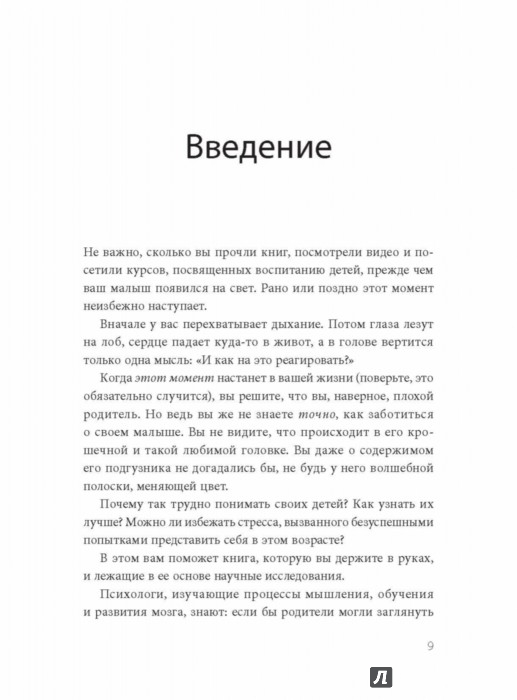 Введение

Не важно, сколько вы прочли книг, посмотрели видео и посетили курсов, посвященных воспитанию детей, прежде чем ваш малыш появился на свет. Рано или поздно этот момент неизбежно наступает.

Вначале у вас перехватывает дыхание. Потом глаза лезут на лоб, сердце падает куда-то в живот, а в голове вертится только одна мысль: «И как на это реагировать?»

Когда этот момент настанет в вашей жизни (поверьте, это обязательно случится), вы решите, что вы, наверное, плохой родитель. Но ведь вы же не знаете точно, как заботиться о своем малыше. Вы не видите, что происходит в его крошечной и такой любимой головке. Вы даже о содержимом его подгузника не догадались бы, не будь у него волшебной полоски, меняющей цвет.

Почему так трудно понимать своих детей? Как узнать их лучше? Можно ли избежать стресса, вызванного безуспешными попытками представить себя в этом возрасте?

В этом вам поможет книга, которую вы держите в руках, и лежащие в ее основе научные исследования.

Психологи, изучающие процессы мышления, обучения и развития мозга, знают: если бы родители могли заглянуть

9

Л